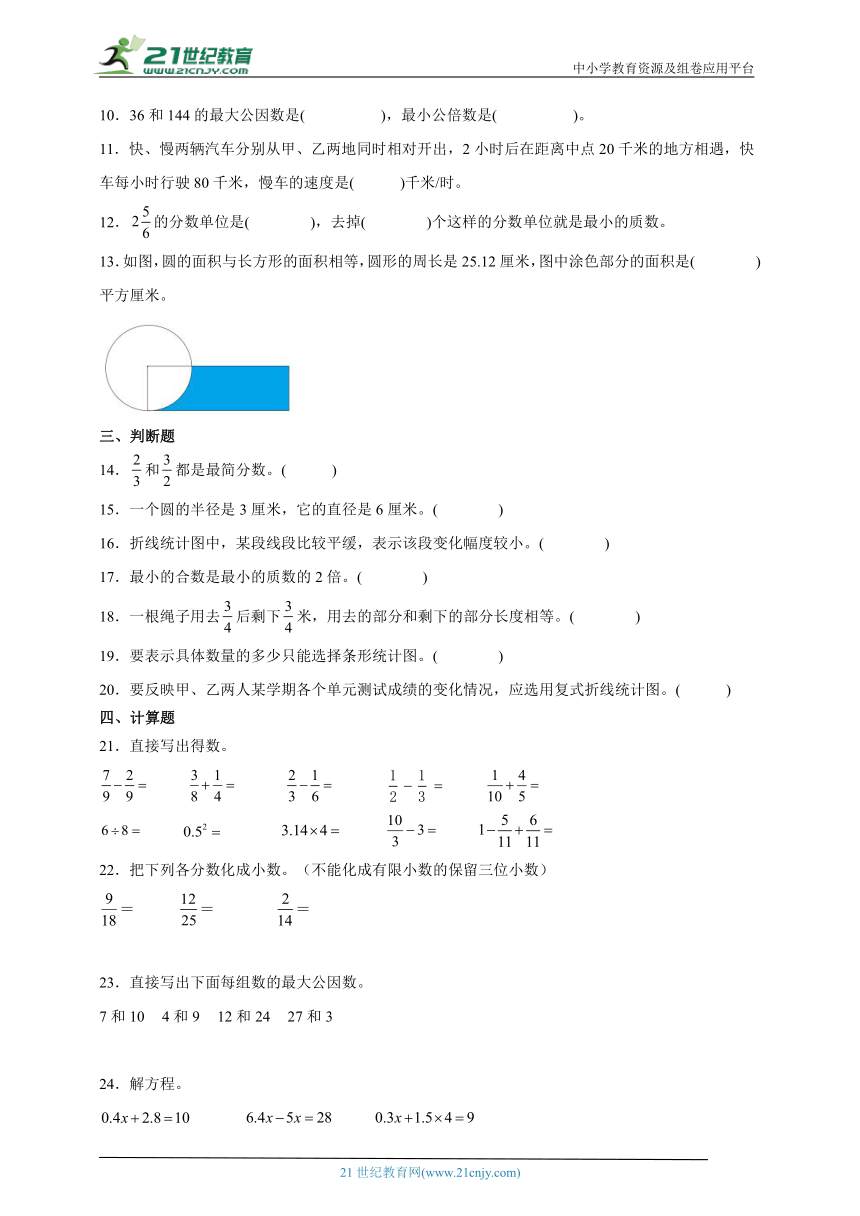 21世纪教育
www.21cnjy.com

中小学教育资源及组卷应用平台

10．36 和 144 的最大公因数是(　　　　)，最小公倍数是(　　　　)。

11．快、慢两辆汽车分别从甲、乙两地同时相对开出，2 小时后在距离中点 20 千米的地方相遇，快车每小时行驶 80 千米，慢车的速度是(　　　)千米/时。

12．$2\frac{5}{6}$的分数单位是(　　　　)，去掉(　　　　)个这样的分数单位就是最小的质数。

13. 如图，圆的面积与长方形的面积相等，圆形的周长是 25.12 厘米，图中涂色部分的面积是(　　　　)平方厘米。

三、判断题

14．$\frac{2}{3}$和$\frac{3}{2}$都是最简分数。(　　　)

15．一个圆的半径是 3 厘米，它的直径是 6 厘米。(　　　　)

16．折线统计图中，某段线段比较平缓，表示该段变化幅度较小。(　　　　)

17．最小的合数是最小的质数的 2 倍。(　　　　)

18．一根绳子用去$\frac{3}{4}$后剩下$\frac{3}{4}$米，用去的部分和剩下的部分长度相等。(　　　　)

19．要表示具体数量的多少只能选择条形统计图。(　　　　)

20．要反映甲、乙两人某学期各个单元测试成绩的变化情况，应选用复式折线统计图。(　　　)

四、计算题

21．直接写出得数。

$\frac{7}{9}-\frac{2}{9}=$　　$\frac{3}{8}+\frac{1}{4}=$　　$\frac{2}{3}-\frac{1}{6}=$　　$\frac{1}{2}-\frac{1}{3}=$　　$\frac{1}{10}+\frac{4}{5}=$

$6\div8=$　　$0.5^2=$　　$3.14\times4=$　　$\frac{10}{3}-3=$　　$1-\frac{5}{11}+\frac{6}{11}=$

22．把下列各分数化成小数。（不能化成有限小数的保留三位小数）

$\frac{9}{18}=$　　$\frac{12}{25}=$　　$\frac{2}{14}=$

23．直接写出下面每组数的最大公因数。

7 和 10　4 和 9　12 和 24　27 和 3

24．解方程。

$0.4x+2.8=10$　　$6.4x-5x=28$　　$0.3x+1.5\times4=9$

21 世纪教育网(www.21cnjy.com)